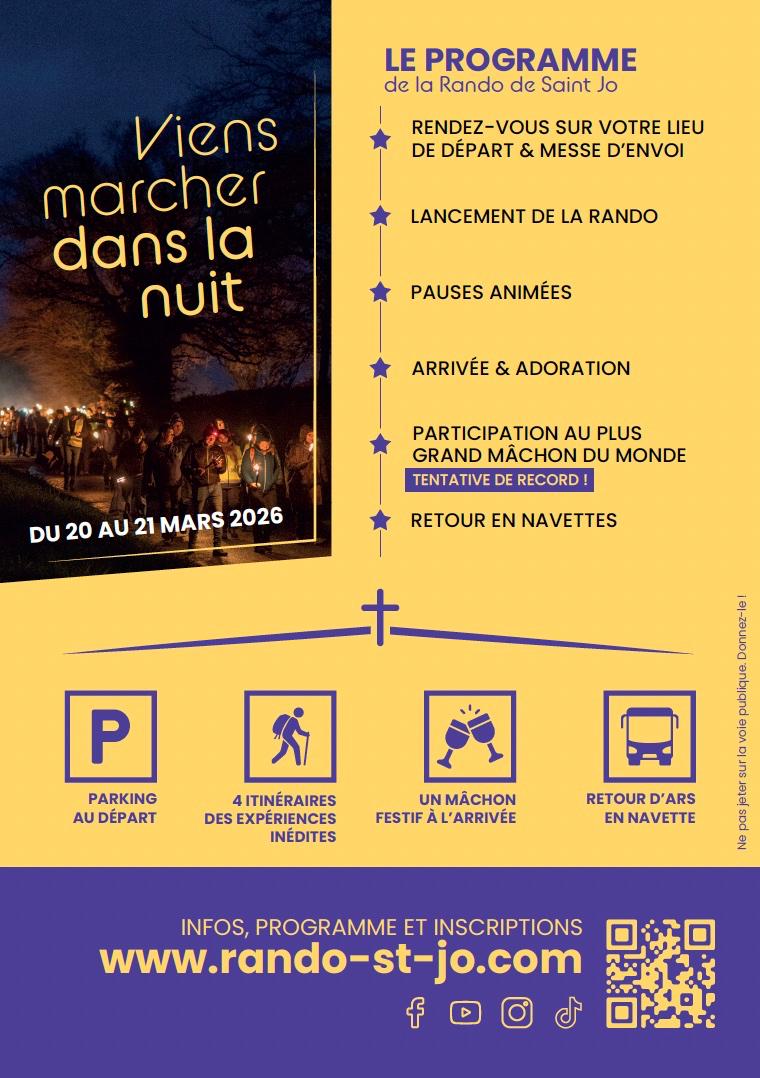 Viens marcher dans la nuit

DU 20 AU 21 MARS 2026

LE PROGRAMME
de la Rando de Saint Jo

RENDEZ-VOUS SUR VOTRE LIEU DE DÉPART & MESSE D'ENVOI

LANCEMENT DE LA RANDO

PAUSES ANIMÉES

ARRIVÉE & ADORATION

PARTICIPATION AU PLUS GRAND MÂCHON DU MONDE
TENTATIVE DE RECORD !

RETOUR EN NAVETTES

P

PARKING AU DÉPART

4 ITINÉRAIRES DES EXPÉRIENCES INÉDITES

UN MÂCHON FESTIF À L'ARRIVÉE

RETOUR D'ARS EN NAVETTE

Ne pas jeter sur la voie publique. Donnez-le !

INFOS, PROGRAMME ET INSCRIPTIONS
www.rando-st-jo.com